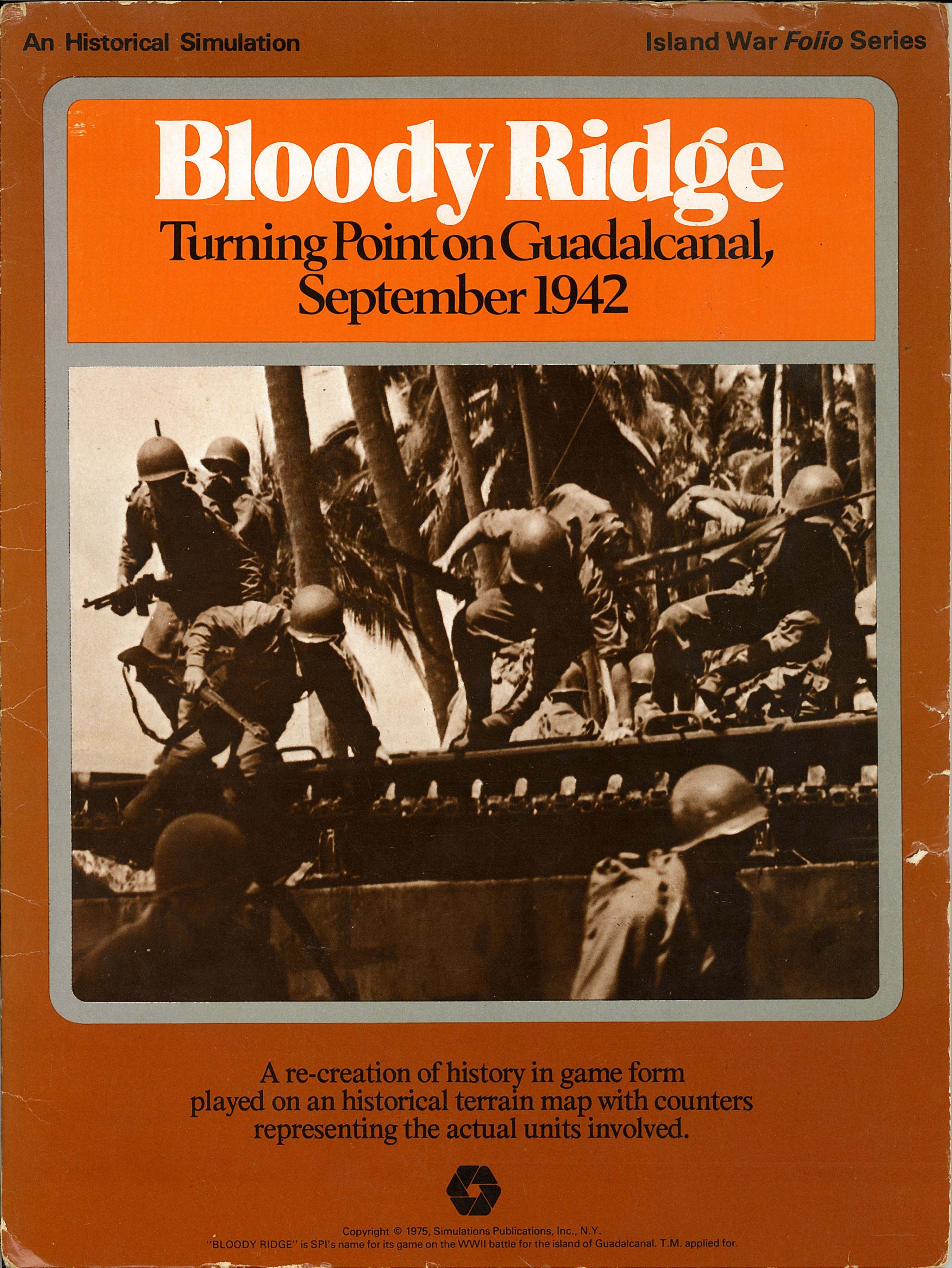 An Historical Simulation

Island War Folio Series

Bloody Ridge

Turning Point on Guadalcanal, September 1942

A re-creation of history in game form played on an historical terrain map with counters representing the actual units involved.

Copyright © 1975, Simulations Publications, Inc., N.Y.
"BLOODY RIDGE" is SPI's name for its game on the WWII battle for the island of Guadalcanal. T.M. applied for.